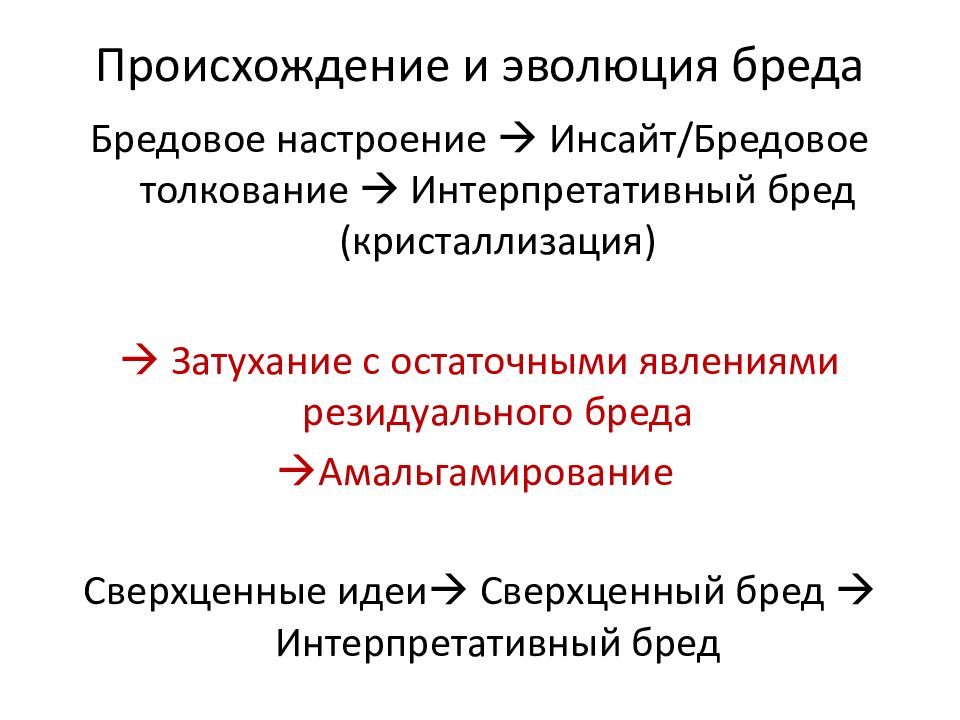 Происхождение и эволюция бреда

Бредовое настроение → Инсайт/Бредовое толкование → Интерпретативный бред (кристаллизация)

→ Затухание с остаточными явлениями резидуального бреда

→Амальгамирование

Сверхценные идеи→ Сверхценный бред → Интерпретативный бред